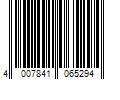 4 007841 065294